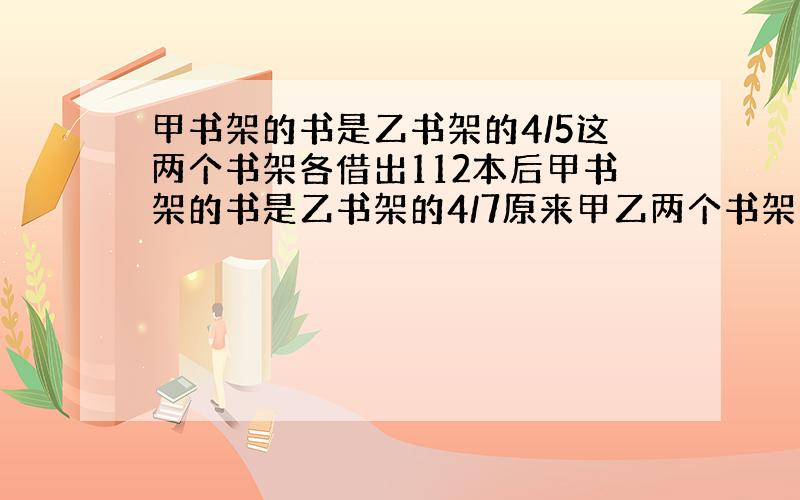 甲书架的书是乙书架的4/5这两个书架各借出112本后甲书架的书是乙书架的4/7原来甲乙两个书架